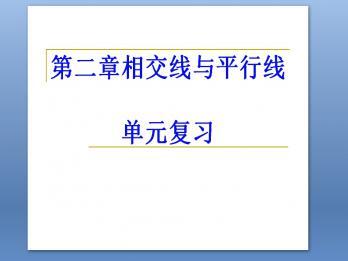 第二章相交线与平行线

单元复习